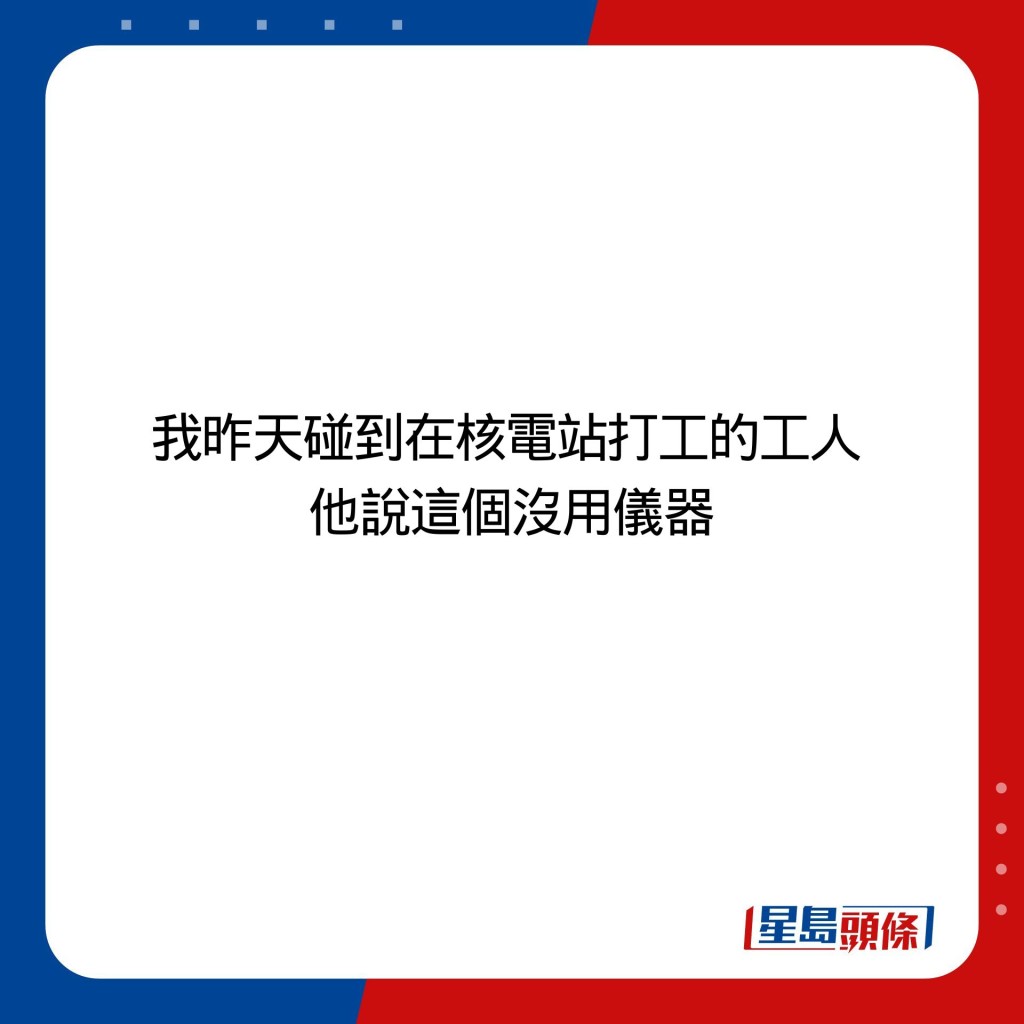 我昨天碰到在核電站打工的工人
他說這個沒用儀器

星島頭條